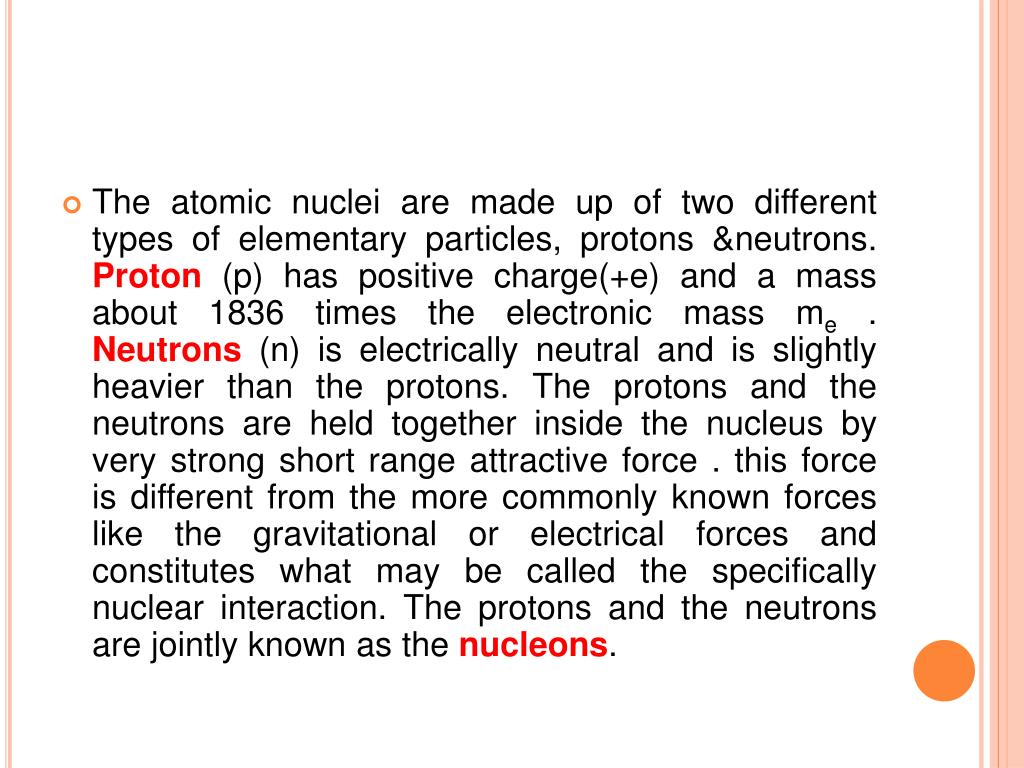 The atomic nuclei are made up of two different types of elementary particles, protons &neutrons. Proton (p) has positive charge(+e) and a mass about 1836 times the electronic mass $m_e$ . Neutrons (n) is electrically neutral and is slightly heavier than the protons. The protons and the neutrons are held together inside the nucleus by very strong short range attractive force . this force is different from the more commonly known forces like the gravitational or electrical forces and constitutes what may be called the specifically nuclear interaction. The protons and the neutrons are jointly known as the nucleons.